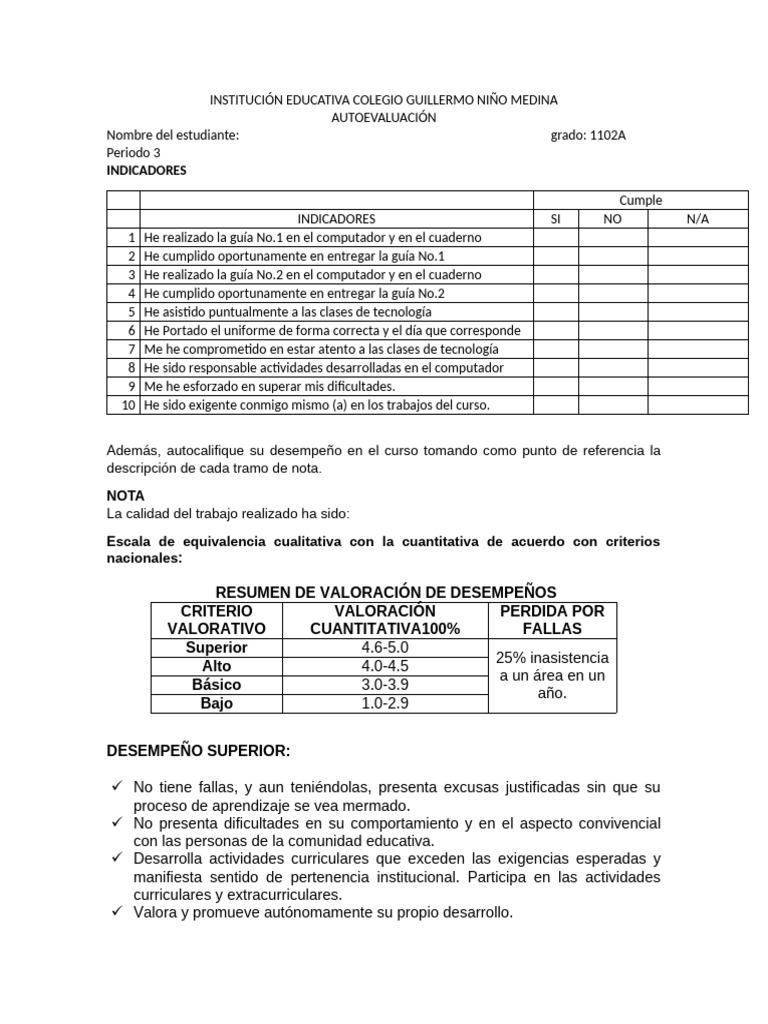 INSTITUCIÓN EDUCATIVA COLEGIO GUILLERMO NIÑO MEDINA
AUTOEVALUACIÓN

Nombre del estudiante: grado: 1102A
Periodo 3
INDICADORES

| | | Cumple | | |
|---|---|---|---|---|
| | INDICADORES | SI | NO | N/A |
| 1 | He realizado la guía No.1 en el computador y en el cuaderno | | | |
| 2 | He cumplido oportunamente en entregar la guía No.1 | | | |
| 3 | He realizado la guía No.2 en el computador y en el cuaderno | | | |
| 4 | He cumplido oportunamente en entregar la guía No.2 | | | |
| 5 | He asistido puntualmente a las clases de tecnología | | | |
| 6 | He Portado el uniforme de forma correcta y el día que corresponde | | | |
| 7 | Me he comprometido en estar atento a las clases de tecnología | | | |
| 8 | He sido responsable actividades desarrolladas en el computador | | | |
| 9 | Me he esforzado en superar mis dificultades. | | | |
| 10 | He sido exigente conmigo mismo (a) en los trabajos del curso. | | | |

Además, autocalifique su desempeño en el curso tomando como punto de referencia la descripción de cada tramo de nota.

NOTA
La calidad del trabajo realizado ha sido:

Escala de equivalencia cualitativa con la cuantitativa de acuerdo con criterios nacionales:

RESUMEN DE VALORACIÓN DE DESEMPEÑOS

| CRITERIO VALORATIVO | VALORACIÓN CUANTITATIVA100% | PERDIDA POR FALLAS |
|---|---|---|
| Superior | 4.6-5.0 | 25% inasistencia a un área en un año. |
| Alto | 4.0-4.5 | |
| Básico | 3.0-3.9 | |
| Bajo | 1.0-2.9 | |

DESEMPEÑO SUPERIOR:

✓ No tiene fallas, y aun teniéndolas, presenta excusas justificadas sin que su proceso de aprendizaje se vea mermado.
✓ No presenta dificultades en su comportamiento y en el aspecto convivencial con las personas de la comunidad educativa.
✓ Desarrolla actividades curriculares que exceden las exigencias esperadas y manifiesta sentido de pertenencia institucional. Participa en las actividades curriculares y extracurriculares.
✓ Valora y promueve autónomamente su propio desarrollo.